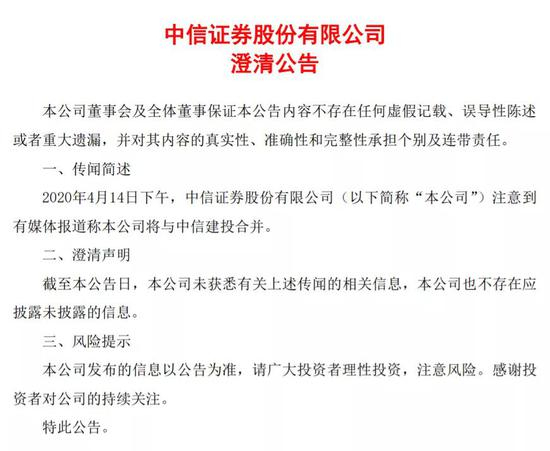 中信证券股份有限公司
澄清公告

本公司董事会及全体董事保证本公告内容不存在任何虚假记载、误导性陈述或者重大遗漏，并对其内容的真实性、准确性和完整性承担个别及连带责任。

一、传闻简述

2020年4月14日下午，中信证券股份有限公司（以下简称“本公司”）注意到有媒体报道称本公司将与中信建投合并。

二、澄清声明

截至本公告日，本公司未获悉有关上述传闻的相关信息，本公司也不存在应披露未披露的信息。

三、风险提示

本公司发布的信息以公告为准，请广大投资者理性投资，注意风险。感谢投资者对公司的持续关注。

特此公告。